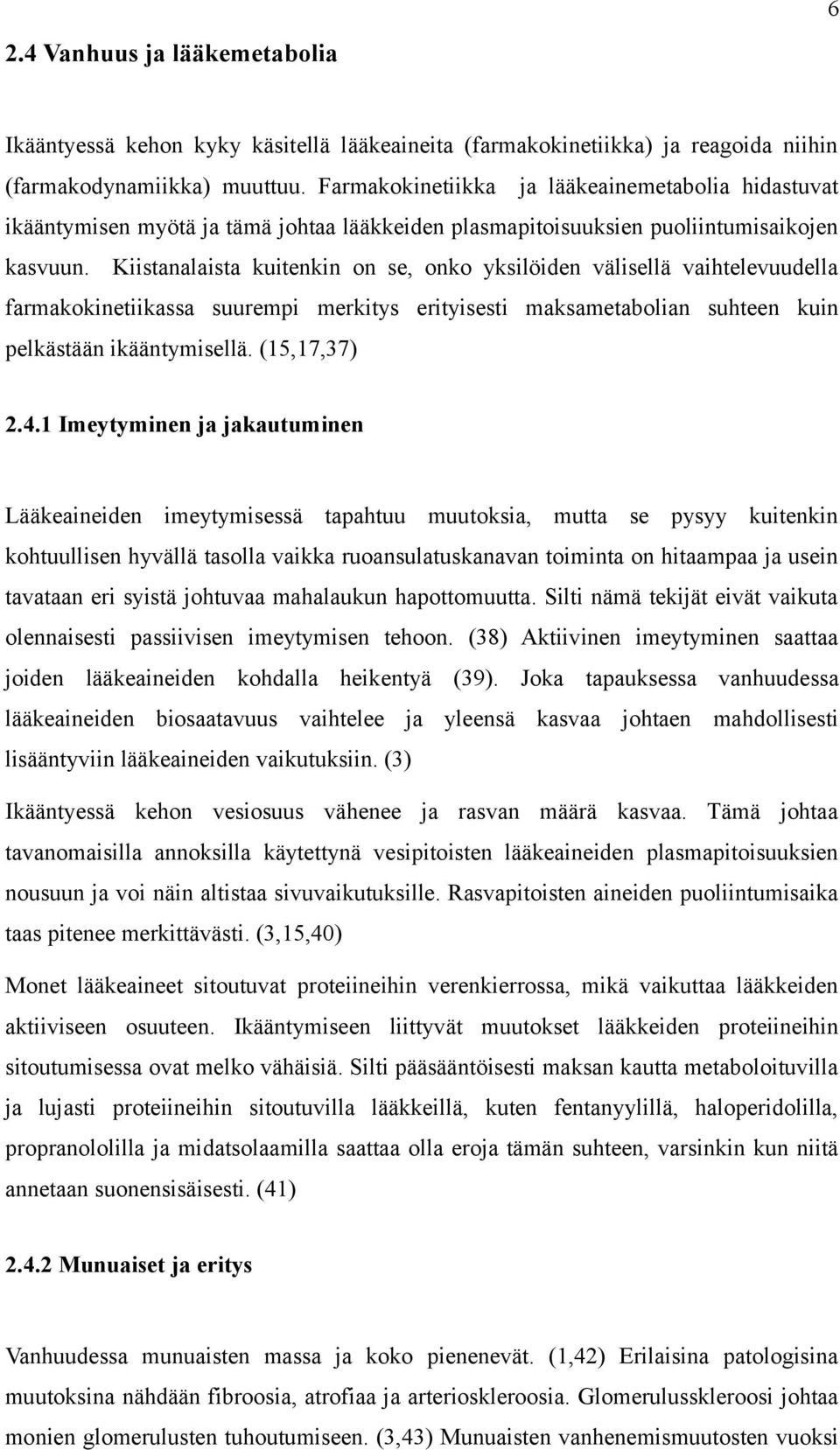 6

2.4 Vanhuus ja lääkemetabolia

Ikääntyessä kehon kyky käsitellä lääkeaineita (farmakokinetiikka) ja reagoida niihin (farmakodynamiikka) muuttuu. Farmakokinetiikka ja lääkeainemetabolia hidastuvat ikääntymisen myötä ja tämä johtaa lääkkeiden plasmapitoisuuksien puoliintumisaikojen kasvuun. Kiistanalaista kuitenkin on se, onko yksilöiden välisellä vaihtelevuudella farmakokinetiikassa suurempi merkitys erityisesti maksametabolian suhteen kuin pelkästään ikääntymisellä. (15,17,37)

2.4.1 Imeytyminen ja jakautuminen

Lääkeaineiden imeytymisessä tapahtuu muutoksia, mutta se pysyy kuitenkin kohtuullisen hyvällä tasolla vaikka ruoansulatuskanavan toiminta on hitaampaa ja usein tavataan eri syistä johtuvaa mahalaukun hapottomuutta. Silti nämä tekijät eivät vaikuta olennaisesti passiivisen imeytymisen tehoon. (38) Aktiivinen imeytyminen saattaa joiden lääkeaineiden kohdalla heikentyä (39). Joka tapauksessa vanhuudessa lääkeaineiden biosaatavuus vaihtelee ja yleensä kasvaa johtaen mahdollisesti lisääntyviin lääkeaineiden vaikutuksiin. (3)

Ikääntyessä kehon vesiosuus vähenee ja rasvan määrä kasvaa. Tämä johtaa tavanomaisilla annoksilla käytettynä vesipitoisten lääkeaineiden plasmapitoisuuksien nousuun ja voi näin altistaa sivuvaikutuksille. Rasvapitoisten aineiden puoliintumisaika taas pitenee merkittävästi. (3,15,40)

Monet lääkeaineet sitoutuvat proteiineihin verenkierrossa, mikä vaikuttaa lääkkeiden aktiiviseen osuuteen. Ikääntymiseen liittyvät muutokset lääkkeiden proteiineihin sitoutumisessa ovat melko vähäisiä. Silti pääsääntöisesti maksan kautta metaboloituvilla ja lujasti proteiineihin sitoutuvilla lääkkeillä, kuten fentanyylillä, haloperidolilla, propranololilla ja midatsolaamilla saattaa olla eroja tämän suhteen, varsinkin kun niitä annetaan suonensisäisesti. (41)

2.4.2 Munuaiset ja eritys

Vanhuudessa munuaisten massa ja koko pienenevät. (1,42) Erilaisina patologisina muutoksina nähdään fibroosia, atrofiaa ja arterioskleroosia. Glomerulusskleroosi johtaa monien glomerulusten tuhoutumiseen. (3,43) Munuaisten vanhenemismuutosten vuoksi